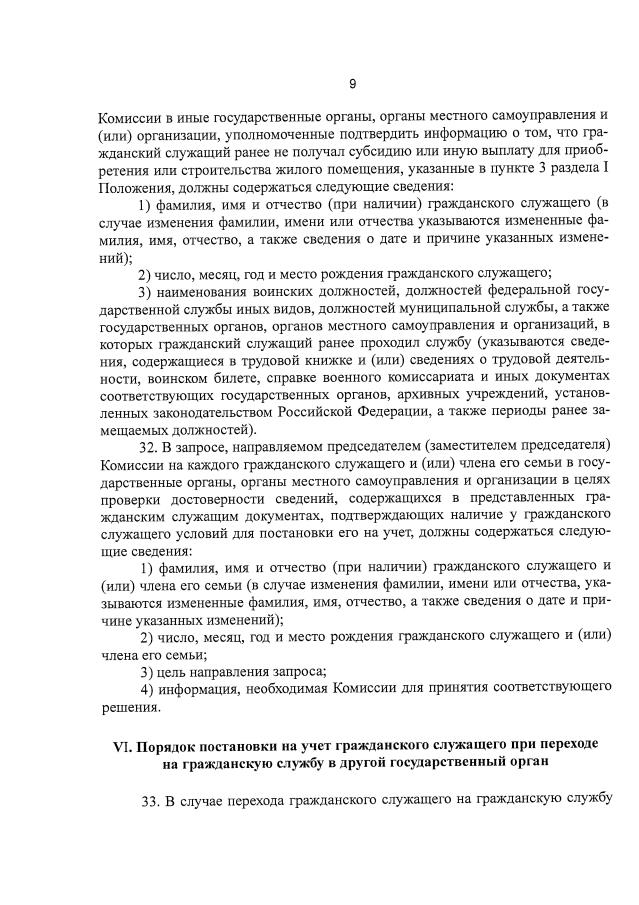 9

Комиссии в иные государственные органы, органы местного самоуправления и (или) организации, уполномоченные подтвердить информацию о том, что гражданский служащий ранее не получал субсидию или иную выплату для приобретения или строительства жилого помещения, указанные в пункте 3 раздела I Положения, должны содержаться следующие сведения:

1) фамилия, имя и отчество (при наличии) гражданского служащего (в случае изменения фамилии, имени или отчества указываются измененные фамилия, имя, отчество, а также сведения о дате и причине указанных изменений);

2) число, месяц, год и место рождения гражданского служащего;

3) наименования воинских должностей, должностей федеральной государственной службы иных видов, должностей муниципальной службы, а также государственных органов, органов местного самоуправления и организаций, в которых гражданский служащий ранее проходил службу (указываются сведения, содержащиеся в трудовой книжке и (или) сведениях о трудовой деятельности, воинском билете, справке военного комиссариата и иных документах соответствующих государственных органов, архивных учреждений, установленных законодательством Российской Федерации, а также периоды ранее замещаемых должностей).

32. В запросе, направляемом председателем (заместителем председателя) Комиссии на каждого гражданского служащего и (или) члена его семьи в государственные органы, органы местного самоуправления и организации в целях проверки достоверности сведений, содержащихся в представленных гражданским служащим документах, подтверждающих наличие у гражданского служащего условий для постановки его на учет, должны содержаться следующие сведения:

1) фамилия, имя и отчество (при наличии) гражданского служащего и (или) члена его семьи (в случае изменения фамилии, имени или отчества, указываются измененные фамилия, имя, отчество, а также сведения о дате и причине указанных изменений);

2) число, месяц, год и место рождения гражданского служащего и (или) члена его семьи;

3) цель направления запроса;

4) информация, необходимая Комиссии для принятия соответствующего решения.

VI. Порядок постановки на учет гражданского служащего при переходе на гражданскую службу в другой государственный орган

33. В случае перехода гражданского служащего на гражданскую службу